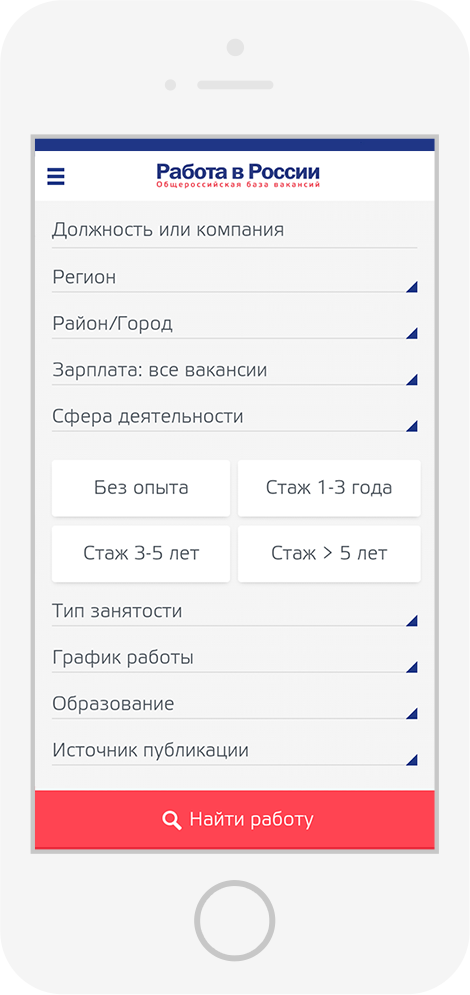 Работа в России
Общероссийская база вакансий

Должность или компания

Регион

Район/Город

Зарплата: все вакансии

Сфера деятельности

Без опыта

Стаж 1-3 года

Стаж 3-5 лет

Стаж > 5 лет

Тип занятости

График работы

Образование

Источник публикации

Найти работу